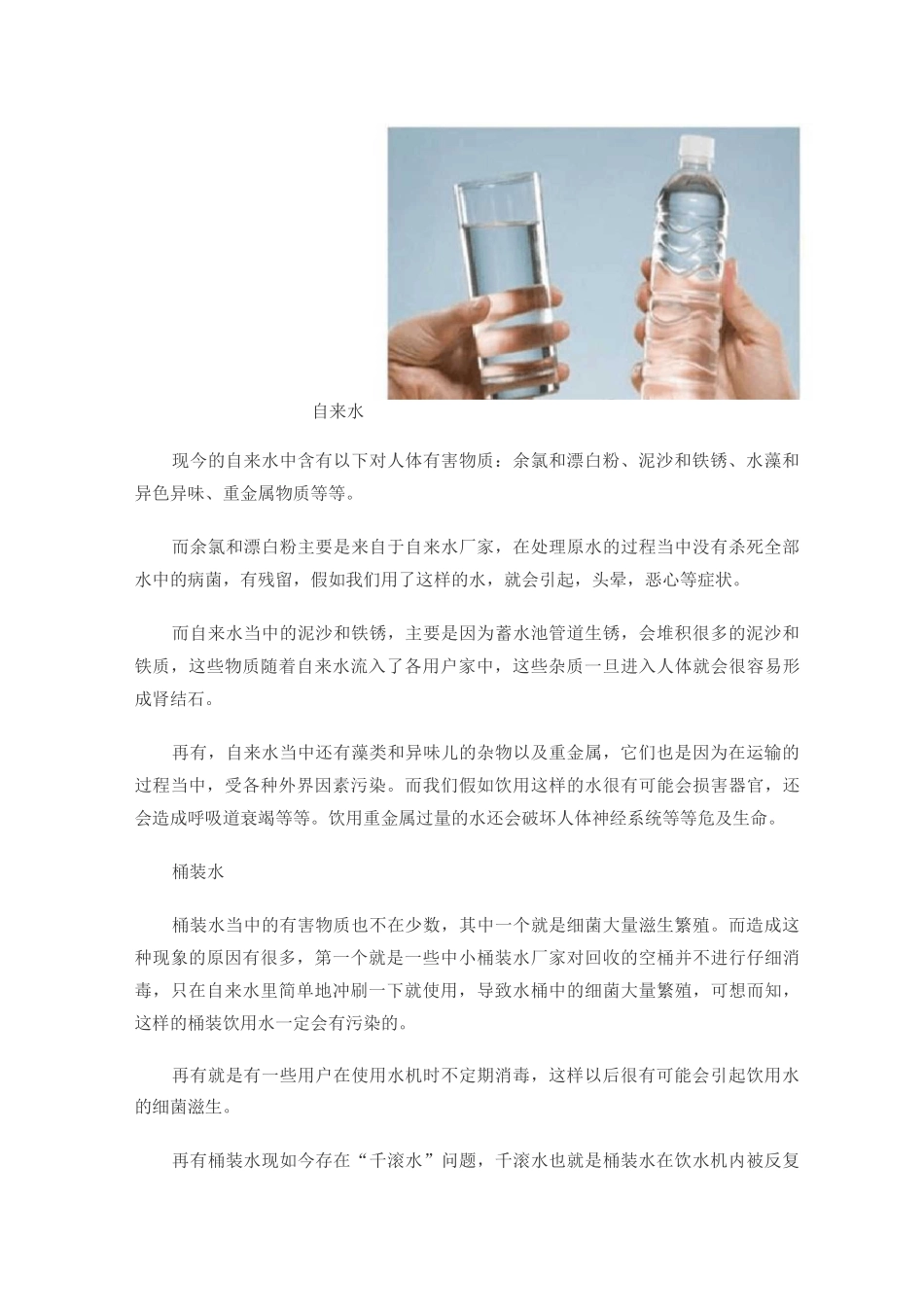 自来水

现今的自来水中含有以下对人体有害物质：余氯和漂白粉、泥沙和铁锈、水藻和异色异味、重金属物质等等。

而余氯和漂白粉主要是来自于自来水厂家，在处理原水的过程当中没有杀死全部水中的病菌，有残留，假如我们用了这样的水，就会引起，头晕，恶心等症状。

而自来水当中的泥沙和铁锈，主要是因为蓄水池管道生锈，会堆积很多的泥沙和铁质，这些物质随着自来水流入了各用户家中，这些杂质一旦进入人体就会很容易形成肾结石。

再有，自来水当中还有藻类和异味儿的杂物以及重金属，它们也是因为在运输的过程当中，受各种外界因素污染。而我们假如饮用这样的水很有可能会损害器官，还会造成呼吸道衰竭等等。饮用重金属过量的水还会破坏人体神经系统等等危及生命。

桶装水

桶装水当中的有害物质也不在少数，其中一个就是细菌大量滋生繁殖。而造成这种现象的原因有很多，第一个就是一些中小桶装水厂家对回收的空桶并不进行仔细消毒，只在自来水里简单地冲刷一下就使用，导致水桶中的细菌大量繁殖，可想而知，这样的桶装饮用水一定会有污染的。

再有就是有一些用户在使用水机时不定期消毒，这样以后很有可能会引起饮用水的细菌滋生。

再有桶装水现如今存在“千滚水”问题，千滚水也就是桶装水在饮水机内被反复